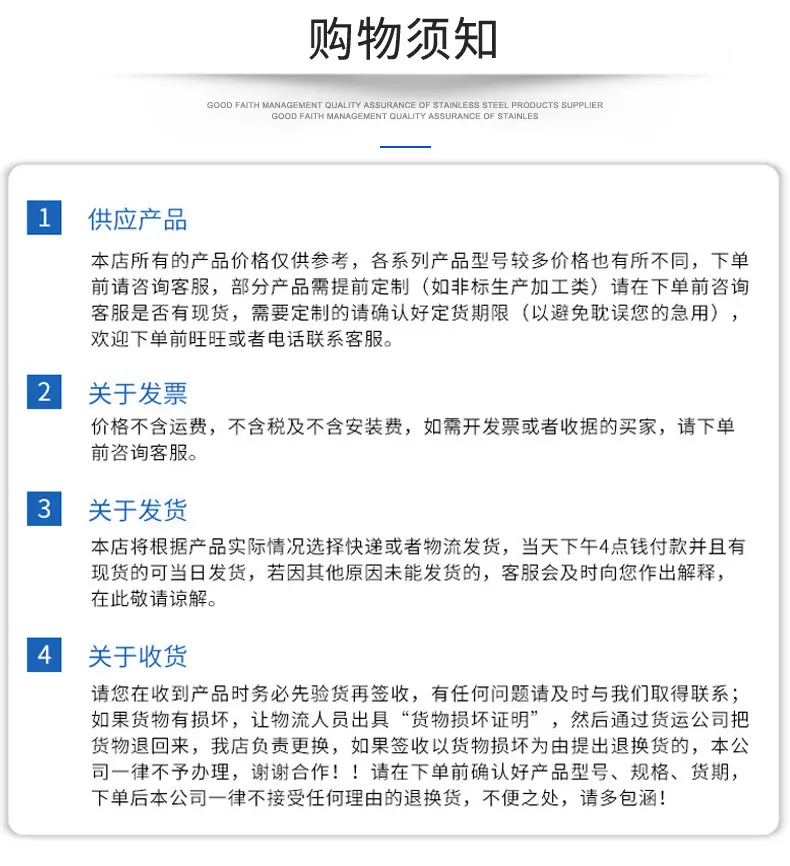 购物须知

GOOD FAITH MANAGEMENT QUALITY ASSURANCE OF STAINLESS STEEL PRODUCTS SUPPLIER
GOOD FAITH MANAGEMENT QUALITY ASSURANCE OF STAINLES

1 供应产品

本店所有的产品价格仅供参考，各系列产品型号较多价格也有所不同，下单前请咨询客服，部分产品需提前定制（如非标生产加工类）请在下单前咨询客服是否有现货，需要定制的请确认好定货期限（以避免耽误您的急用），欢迎下单前旺旺或者电话联系客服。

2 关于发票

价格不含运费，不含税及不含安装费，如需开发票或者收据的买家，请下单前咨询客服。

3 关于发货

本店将根据产品实际情况选择快递或者物流发货，当天下午4点钱付款并且有现货的可当日发货，若因其他原因未能发货的，客服会及时向您作出解释，在此敬请谅解。

4 关于收货

请您在收到产品时务必先验货再签收，有任何问题请及时与我们取得联系；如果货物有损坏，让物流人员出具“货物损坏证明”，然后通过货运公司把货物退回来，我店负责更换，如果签收以货物损坏为由提出退换货的，本公司一律不予办理，谢谢合作！！请在下单前确认好产品型号、规格、货期，下单后本公司一律不接受任何理由的退换货，不便之处，请多包涵！